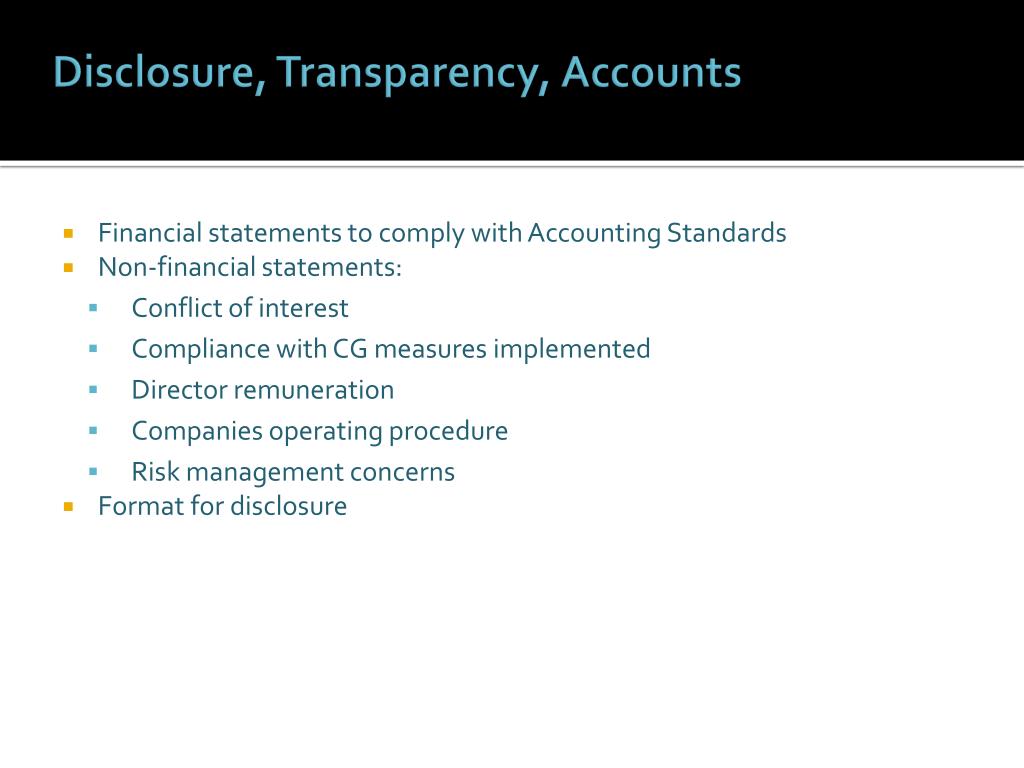 Disclosure, Transparency, Accounts

- Financial statements to comply with Accounting Standards
- Non-financial statements:
  - Conflict of interest
  - Compliance with CG measures implemented
  - Director remuneration
  - Companies operating procedure
  - Risk management concerns
- Format for disclosure